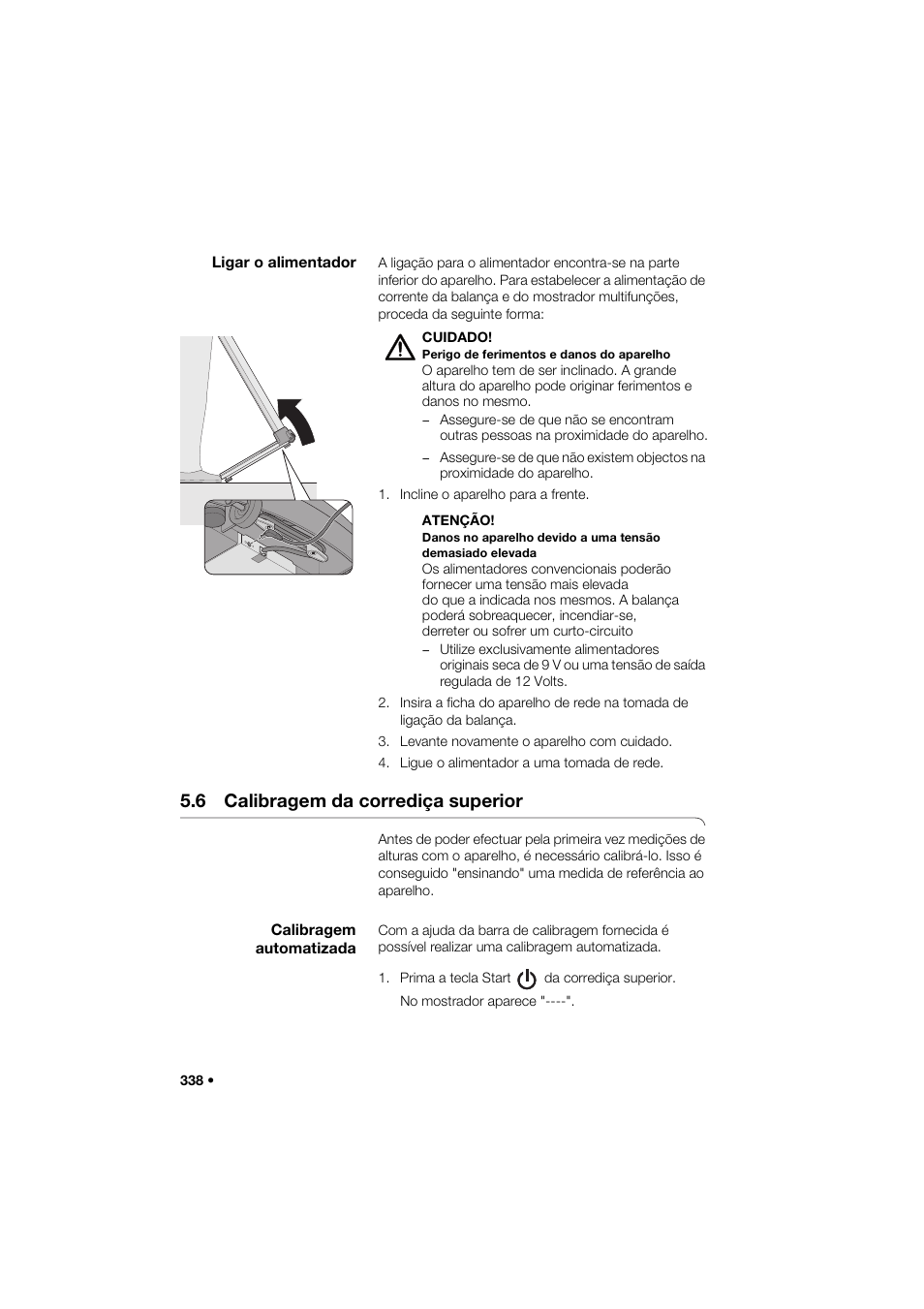 Ligar o alimentador

A ligação para o alimentador encontra-se na parte inferior do aparelho. Para estabelecer a alimentação de corrente da balança e do mostrador multifunções, proceda da seguinte forma:

CUIDADO!
Perigo de ferimentos e danos do aparelho
O aparelho tem de ser inclinado. A grande altura do aparelho pode originar ferimentos e danos no mesmo.
– Assegure-se de que não se encontram outras pessoas na proximidade do aparelho.
– Assegure-se de que não existem objectos na proximidade do aparelho.

1. Incline o aparelho para a frente.

ATENÇÃO!
Danos no aparelho devido a uma tensão demasiado elevada
Os alimentadores convencionais poderão fornecer uma tensão mais elevada do que a indicada nos mesmos. A balança poderá sobreaquecer, incendiar-se, derreter ou sofrer um curto-circuito
– Utilize exclusivamente alimentadores originais seca de 9 V ou uma tensão de saída regulada de 12 Volts.

2. Insira a ficha do aparelho de rede na tomada de ligação da balança.
3. Levante novamente o aparelho com cuidado.
4. Ligue o alimentador a uma tomada de rede.

5.6 Calibragem da corrediça superior

Antes de poder efectuar pela primeira vez medições de alturas com o aparelho, é necessário calibrá-lo. Isso é conseguido "ensinando" uma medida de referência ao aparelho.

Calibragem automatizada

Com a ajuda da barra de calibragem fornecida é possível realizar uma calibragem automatizada.

1. Prima a tecla Start da corrediça superior.
No mostrador aparece "----".

338 •